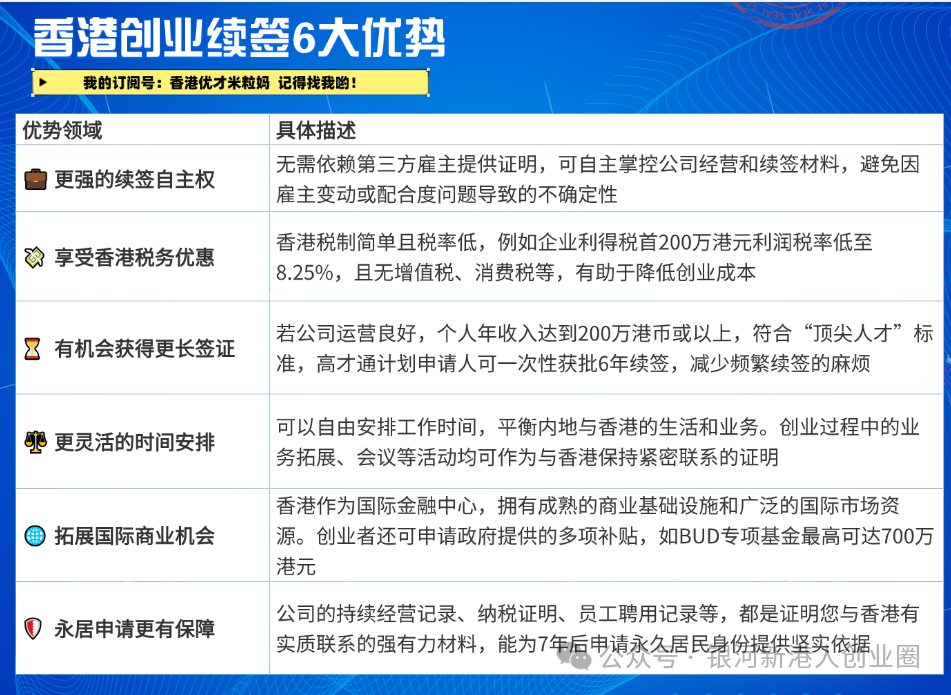 香港创业续签6大优势

我的订阅号：香港优才米粒妈 记得找我哟！

| 优势领域 | 具体描述 |
|---|---|
| 更强的续签自主权 | 无需依赖第三方雇主提供证明，可自主掌控公司经营和续签材料，避免因雇主变动或配合度问题导致的不确定性 |
| 享受香港税务优惠 | 香港税制简单且税率低，例如企业利得税首200万港元利润税率低至8.25%，且无增值税、消费税等，有助于降低创业成本 |
| 有机会获得更长签证 | 若公司运营良好，个人年收入达到200万港币或以上，符合“顶尖人才”标准，高才通计划申请人可一次性获批6年续签，减少频繁续签的麻烦 |
| 更灵活的时间安排 | 可以自由安排工作时间，平衡内地与香港的生活和业务。创业过程中的业务拓展、会议等活动均可作为与香港保持紧密联系的证明 |
| 拓展国际商业机会 | 香港作为国际金融中心，拥有成熟的商业基础设施和广泛的国际市场资源。创业者还可申请政府提供的多项补贴，如BUD专项基金最高可达700万港元 |
| 永居申请更有保障 | 公司的持续经营记录、纳税证明、员工聘用记录等，都是证明您与香港有实质联系的强有力材料，能为7年后申请永久居民身份提供坚实依据 |

公众号 · 银河新港人创业圈